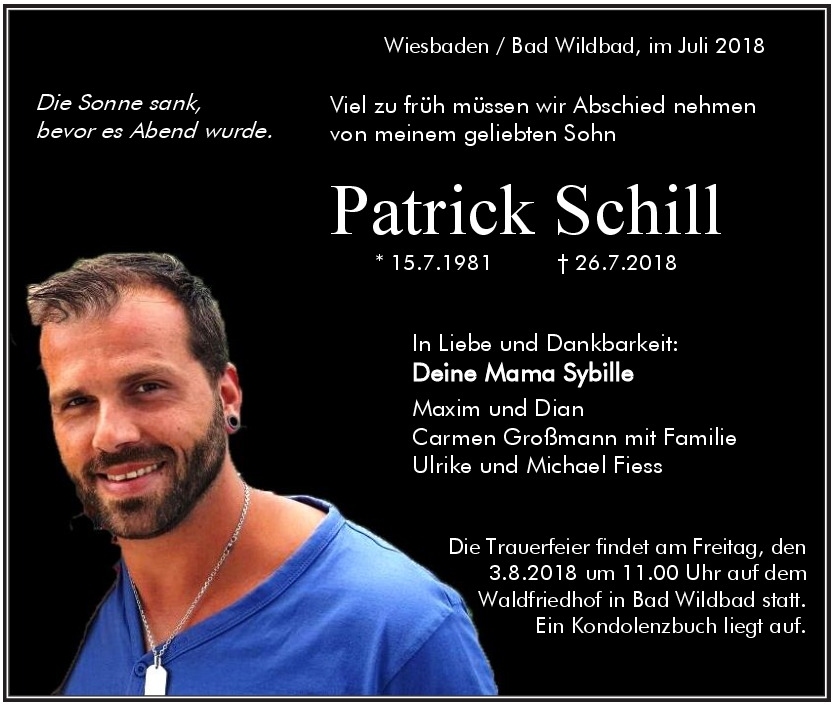 Wiesbaden / Bad Wildbad, im Juli 2018

Die Sonne sank,
bevor es Abend wurde.

Viel zu früh müssen wir Abschied nehmen
von meinem geliebten Sohn

Patrick Schill

* 15.7.1981 † 26.7.2018

In Liebe und Dankbarkeit:
Deine Mama Sybille
Maxim und Dian
Carmen Großmann mit Familie
Ulrike und Michael Fiess

Die Trauerfeier findet am Freitag, den 3.8.2018 um 11.00 Uhr auf dem Waldfriedhof in Bad Wildbad statt. Ein Kondolenzbuch liegt auf.